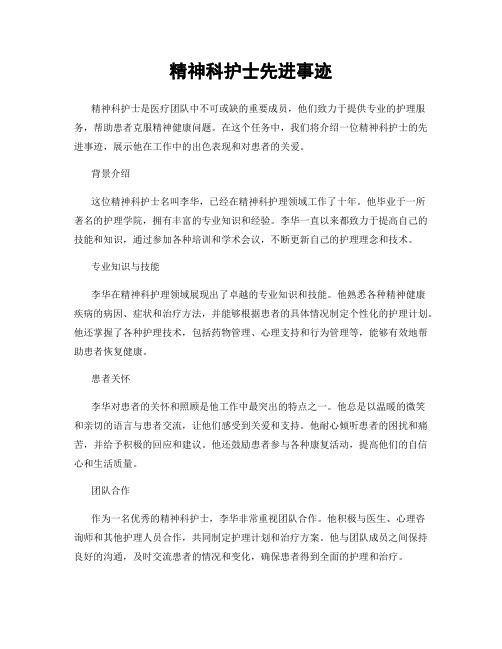 精神科护士先进事迹

精神科护士是医疗团队中不可或缺的重要成员，他们致力于提供专业的护理服务，帮助患者克服精神健康问题。在这个任务中，我们将介绍一位精神科护士的先进事迹，展示他在工作中的出色表现和对患者的关爱。

背景介绍

这位精神科护士名叫李华，已经在精神科护理领域工作了十年。他毕业于一所著名的护理学院，拥有丰富的专业知识和经验。李华一直以来都致力于提高自己的技能和知识，通过参加各种培训和学术会议，不断更新自己的护理理念和技术。

专业知识与技能

李华在精神科护理领域展现出了卓越的专业知识和技能。他熟悉各种精神健康疾病的病因、症状和治疗方法，并能够根据患者的具体情况制定个性化的护理计划。他还掌握了各种护理技术，包括药物管理、心理支持和行为管理等，能够有效地帮助患者恢复健康。

患者关怀

李华对患者的关怀和照顾是他工作中最突出的特点之一。他总是以温暖的微笑和亲切的语言与患者交流，让他们感受到关爱和支持。他耐心倾听患者的困扰和痛苦，并给予积极的回应和建议。他还鼓励患者参与各种康复活动，提高他们的自信心和生活质量。

团队合作

作为一名优秀的精神科护士，李华非常重视团队合作。他积极与医生、心理咨询师和其他护理人员合作，共同制定护理计划和治疗方案。他与团队成员之间保持良好的沟通，及时交流患者的情况和变化，确保患者得到全面的护理和治疗。